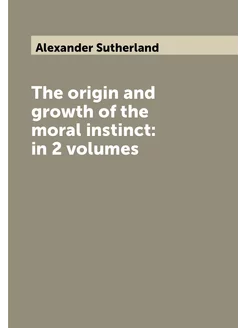 Alexander Sutherland

The origin and growth of the moral instinct: in 2 volumes